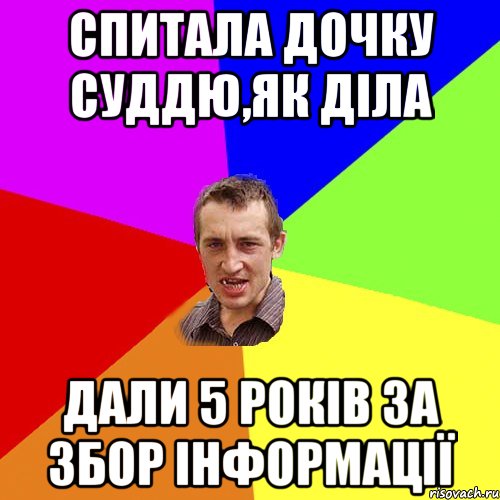 СПИТАЛА ДОЧКУ СУДДЮ,ЯК ДІЛА

ДАЛИ 5 РОКІВ ЗА ЗБОР ІНФОРМАЦІЇ

risovach.ru